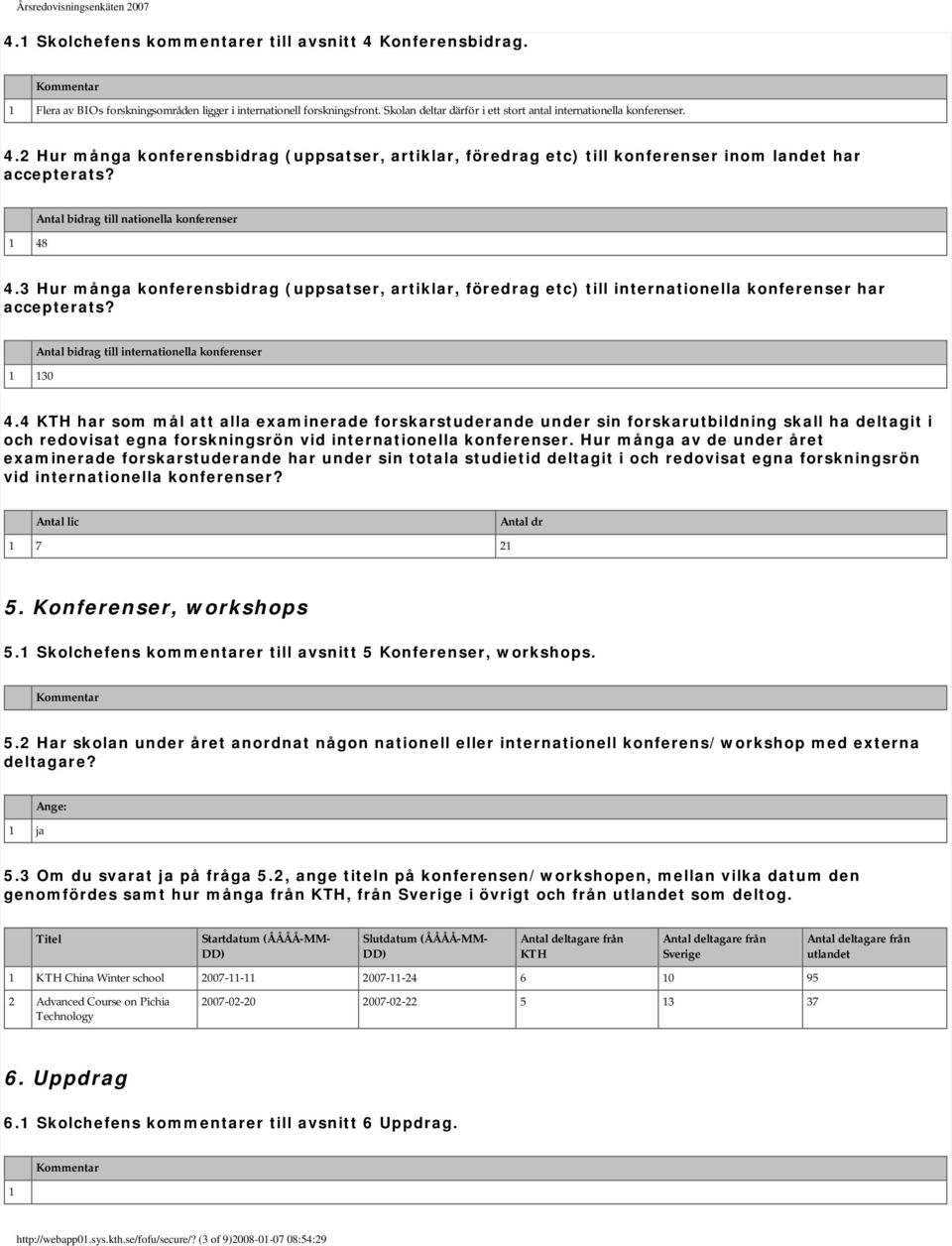 Årsredovisningsenkäten 2007

4.1 Skolchefens kommentarer till avsnitt 4 Konferensbidrag.

| | Kommentar |
|---|---|
| 1 | Flera av BIOs forskningsområden ligger i internationell forskningsfront. Skolan deltar därför i ett stort antal internationella konferenser. |

4.2 Hur många konferensbidrag (uppsatser, artiklar, föredrag etc) till konferenser inom landet har accepterats?

| | Antal bidrag till nationella konferenser |
|---|---|
| 1 | 48 |

4.3 Hur många konferensbidrag (uppsatser, artiklar, föredrag etc) till internationella konferenser har accepterats?

| | Antal bidrag till internationella konferenser |
|---|---|
| 1 | 130 |

4.4 KTH har som mål att alla examinerade forskarstuderande under sin forskarutbildning skall ha deltagit i och redovisat egna forskningsrön vid internationella konferenser. Hur många av de under året examinerade forskarstuderande har under sin totala studietid deltagit i och redovisat egna forskningsrön vid internationella konferenser?

| | Antal lic | Antal dr |
|---|---|---|
| 1 | 7 | 21 |

5. Konferenser, workshops

5.1 Skolchefens kommentarer till avsnitt 5 Konferenser, workshops.

| | Kommentar |
|---|---|

5.2 Har skolan under året anordnat någon nationell eller internationell konferens/workshop med externa deltagare?

| | Ange: |
|---|---|
| 1 | ja |

5.3 Om du svarat ja på fråga 5.2, ange titeln på konferensen/workshopen, mellan vilka datum den genomfördes samt hur många från KTH, från Sverige i övrigt och från utlandet som deltog.

| | Titel | Startdatum (ÅÅÅÅ-MM-DD) | Slutdatum (ÅÅÅÅ-MM-DD) | Antal deltagare från KTH | Antal deltagare från Sverige | Antal deltagare från utlandet |
|---|---|---|---|---|---|---|
| 1 | KTH China Winter school | 2007-11-11 | 2007-11-24 | 6 | 10 | 95 |
| 2 | Advanced Course on Pichia Technology | 2007-02-20 | 2007-02-22 | 5 | 13 | 37 |

6. Uppdrag

6.1 Skolchefens kommentarer till avsnitt 6 Uppdrag.

| | Kommentar |
|---|---|
| 1 | |

http://webapp01.sys.kth.se/fofu/secure/? (3 of 9)2008-01-07 08:54:29